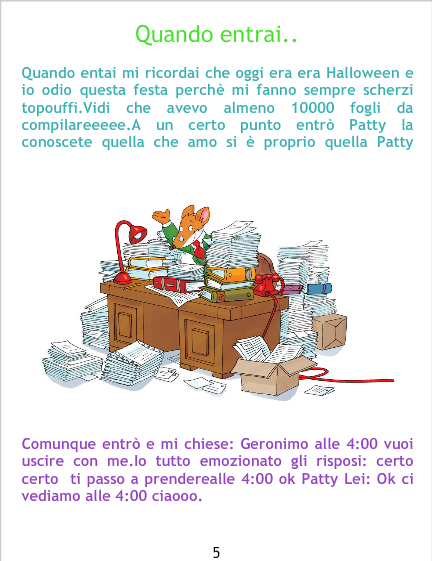 Quando entrai..

Quando entai mi ricordai che oggi era era Halloween e io odio questa festa perchè mi fanno sempre scherzi topouffi.Vidi che avevo almeno 10000 fogli da compilareeeee.A un certo punto entrò Patty la conoscete quella che amo si è proprio quella Patty

Comunque entrò e mi chiese: Geronimo alle 4:00 vuoi uscire con me.Io tutto emozionato gli risposi: certo certo ti passo a prenderealle 4:00 ok Patty Lei: Ok ci vediamo alle 4:00 ciaooo.

5